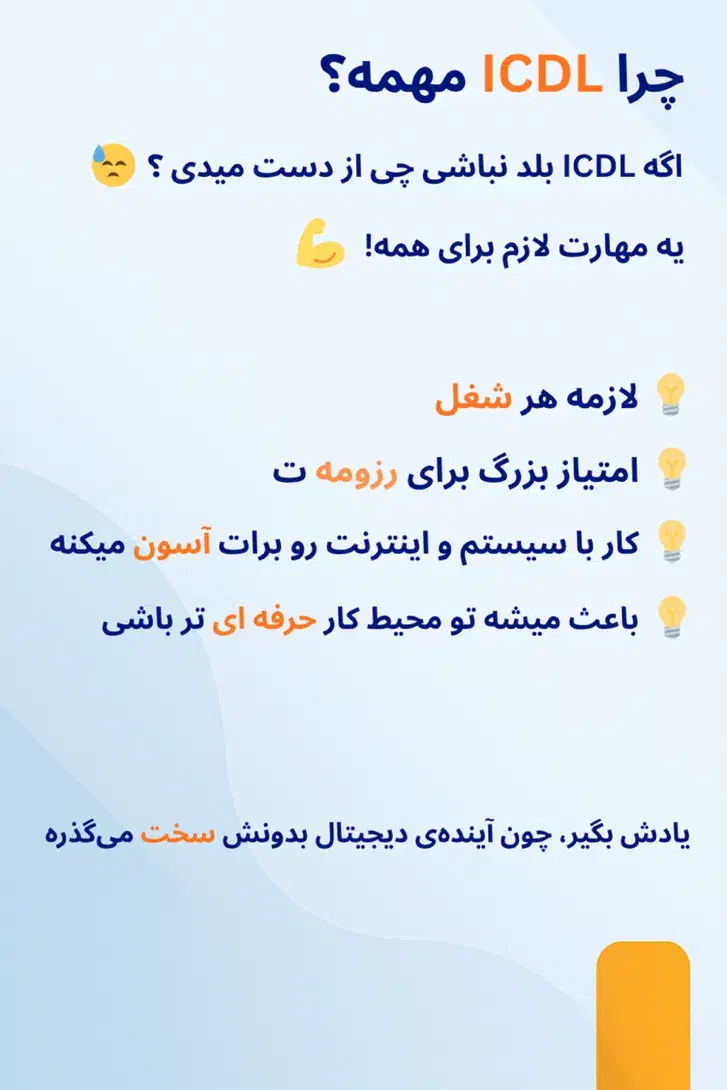 چرا ICDL مهمه؟

اگه ICDL بلد نباشی چی از دست میدی ؟ 😓

یه مهارت لازم برای همه! 💪

💡 لازمه هر شغل

💡 امتیاز بزرگ برای رزومه ت

💡 کار با سیستم و اینترنت رو برات آسون میکنه

💡 باعث میشه تو محیط کار حرفه ای تر باشی

یادش بگیر، چون آینده‌ی دیجیتال بدونش سخت می‌گذره